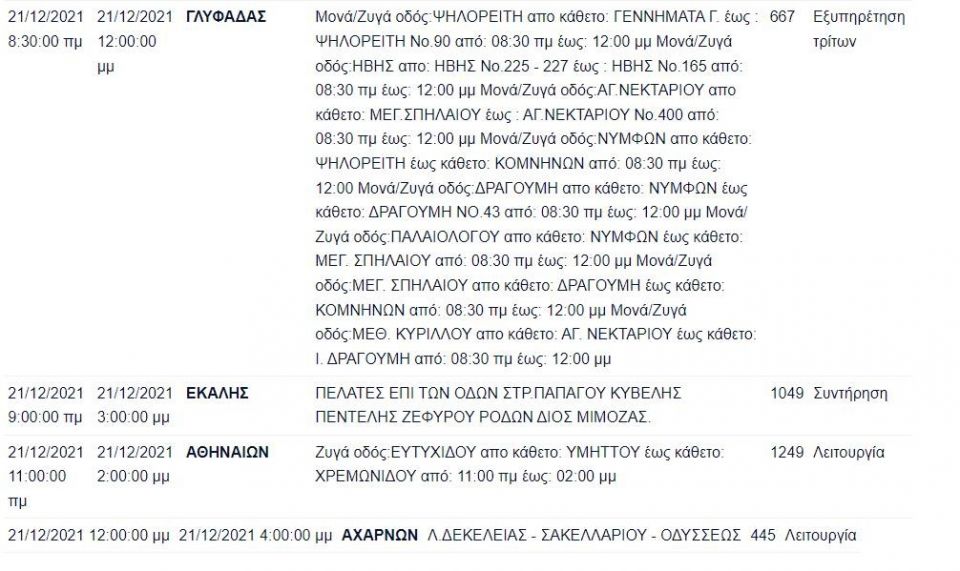 | | | | | | |
|---|---|---|---|---|---|
| 21/12/2021 8:30:00 πμ | 21/12/2021 12:00:00 μμ | ΓΛΥΦΑΔΑΣ | Μονά/Ζυγά οδός:ΨΗΛΟΡΕΙΤΗ απο κάθετο: ΓΕΝΝΗΜΑΤΑ Γ. έως : ΨΗΛΟΡΕΙΤΗ Νο.90 από: 08:30 πμ έως: 12:00 μμ Μονά/Ζυγά οδός:ΗΒΗΣ απο: ΗΒΗΣ Νο.225 - 227 έως : ΗΒΗΣ Νο.165 από: 08:30 πμ έως: 12:00 μμ Μονά/Ζυγά οδός:ΑΓ.ΝΕΚΤΑΡΙΟΥ απο κάθετο: ΜΕΓ.ΣΠΗΛΑΙΟΥ έως : ΑΓ.ΝΕΚΤΑΡΙΟΥ Νο.400 από: 08:30 πμ έως: 12:00 μμ Μονά/Ζυγά οδός:ΝΥΜΦΩΝ απο κάθετο: ΨΗΛΟΡΕΙΤΗ έως κάθετο: ΚΟΜΝΗΝΩΝ από: 08:30 πμ έως: 12:00 Μονά/Ζυγά οδός:ΔΡΑΓΟΥΜΗ απο κάθετο: ΝΥΜΦΩΝ έως κάθετο: ΔΡΑΓΟΥΜΗ ΝΟ.43 από: 08:30 πμ έως: 12:00 μμ Μονά/Ζυγά οδός:ΠΑΛΑΙΟΛΟΓΟΥ απο κάθετο: ΝΥΜΦΩΝ έως κάθετο: ΜΕΓ. ΣΠΗΛΑΙΟΥ από: 08:30 πμ έως: 12:00 μμ Μονά/Ζυγά οδός:ΜΕΓ. ΣΠΗΛΑΙΟΥ απο κάθετο: ΔΡΑΓΟΥΜΗ έως κάθετο: ΚΟΜΝΗΝΩΝ από: 08:30 πμ έως: 12:00 μμ Μονά/Ζυγά οδός:ΜΕΘ. ΚΥΡΙΛΛΟΥ απο κάθετο: ΑΓ. ΝΕΚΤΑΡΙΟΥ έως κάθετο: Ι. ΔΡΑΓΟΥΜΗ από: 08:30 πμ έως: 12:00 μμ | 667 | Εξυπηρέτηση τρίτων |
| 21/12/2021 9:00:00 πμ | 21/12/2021 3:00:00 μμ | ΕΚΑΛΗΣ | ΠΕΛΑΤΕΣ ΕΠΙ ΤΩΝ ΟΔΩΝ ΣΤΡ.ΠΑΠΑΓΟΥ ΚΥΒΕΛΗΣ ΠΕΝΤΕΛΗΣ ΖΕΦΥΡΟΥ ΡΟΔΩΝ ΔΙΟΣ ΜΙΜΟΖΑΣ. | 1049 | Συντήρηση |
| 21/12/2021 11:00:00 πμ | 21/12/2021 2:00:00 μμ | ΑΘΗΝΑΙΩΝ | Ζυγά οδός:ΕΥΤΥΧΙΔΟΥ απο κάθετο: ΥΜΗΤΤΟΥ έως κάθετο: ΧΡΕΜΩΝΙΔΟΥ από: 11:00 πμ έως: 02:00 μμ | 1249 | Λειτουργία |
| 21/12/2021 12:00:00 μμ | 21/12/2021 4:00:00 μμ | ΑΧΑΡΝΩΝ | Λ.ΔΕΚΕΛΕΙΑΣ - ΣΑΚΕΛΛΑΡΙΟΥ - ΟΔΥΣΣΕΩΣ | 445 | Λειτουργία |